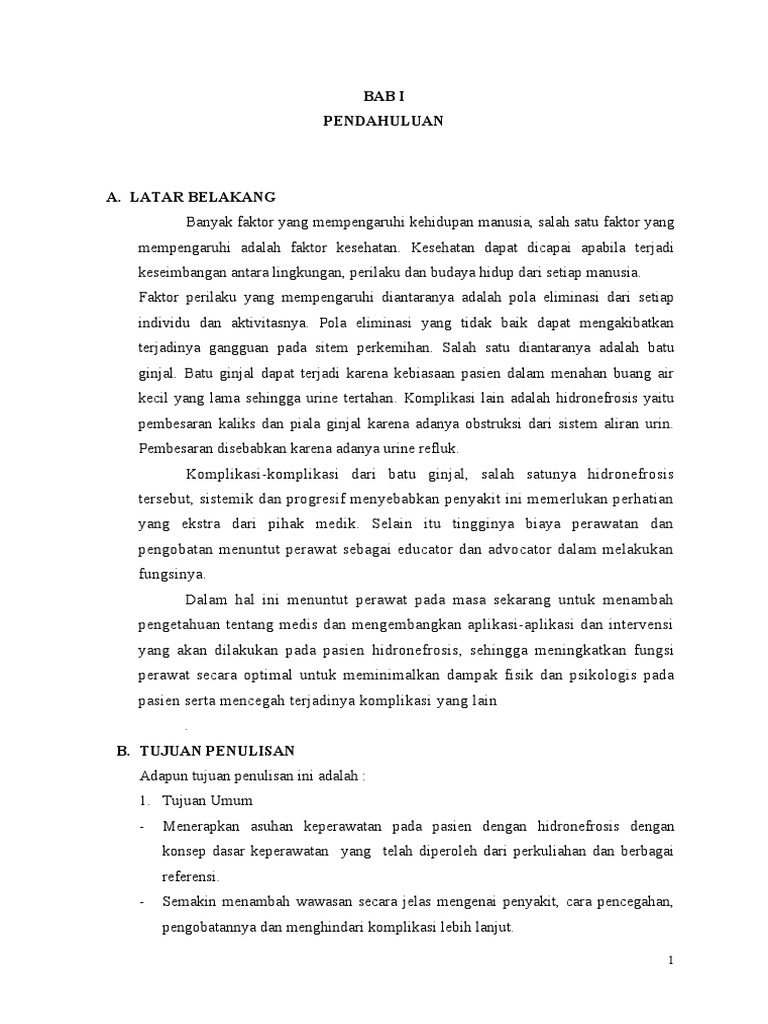 BAB I
PENDAHULUAN

A. LATAR BELAKANG

Banyak faktor yang mempengaruhi kehidupan manusia, salah satu faktor yang mempengaruhi adalah faktor kesehatan. Kesehatan dapat dicapai apabila terjadi keseimbangan antara lingkungan, perilaku dan budaya hidup dari setiap manusia.
Faktor perilaku yang mempengaruhi diantaranya adalah pola eliminasi dari setiap individu dan aktivitasnya. Pola eliminasi yang tidak baik dapat mengakibatkan terjadinya gangguan pada sitem perkemihan. Salah satu diantaranya adalah batu ginjal. Batu ginjal dapat terjadi karena kebiasaan pasien dalam menahan buang air kecil yang lama sehingga urine tertahan. Komplikasi lain adalah hidronefrosis yaitu pembesaran kaliks dan piala ginjal karena adanya obstruksi dari sistem aliran urin. Pembesaran disebabkan karena adanya urine refluk.

Komplikasi-komplikasi dari batu ginjal, salah satunya hidronefrosis tersebut, sistemik dan progresif menyebabkan penyakit ini memerlukan perhatian yang ekstra dari pihak medik. Selain itu tingginya biaya perawatan dan pengobatan menuntut perawat sebagai educator dan advocator dalam melakukan fungsinya.

Dalam hal ini menuntut perawat pada masa sekarang untuk menambah pengetahuan tentang medis dan mengembangkan aplikasi-aplikasi dan intervensi yang akan dilakukan pada pasien hidronefrosis, sehingga meningkatkan fungsi perawat secara optimal untuk meminimalkan dampak fisik dan psikologis pada pasien serta mencegah terjadinya komplikasi yang lain

.

B. TUJUAN PENULISAN

Adapun tujuan penulisan ini adalah :
1. Tujuan Umum
- Menerapkan asuhan keperawatan pada pasien dengan hidronefrosis dengan konsep dasar keperawatan yang telah diperoleh dari perkuliahan dan berbagai referensi.
- Semakin menambah wawasan secara jelas mengenai penyakit, cara pencegahan, pengobatannya dan menghindari komplikasi lebih lanjut.

1